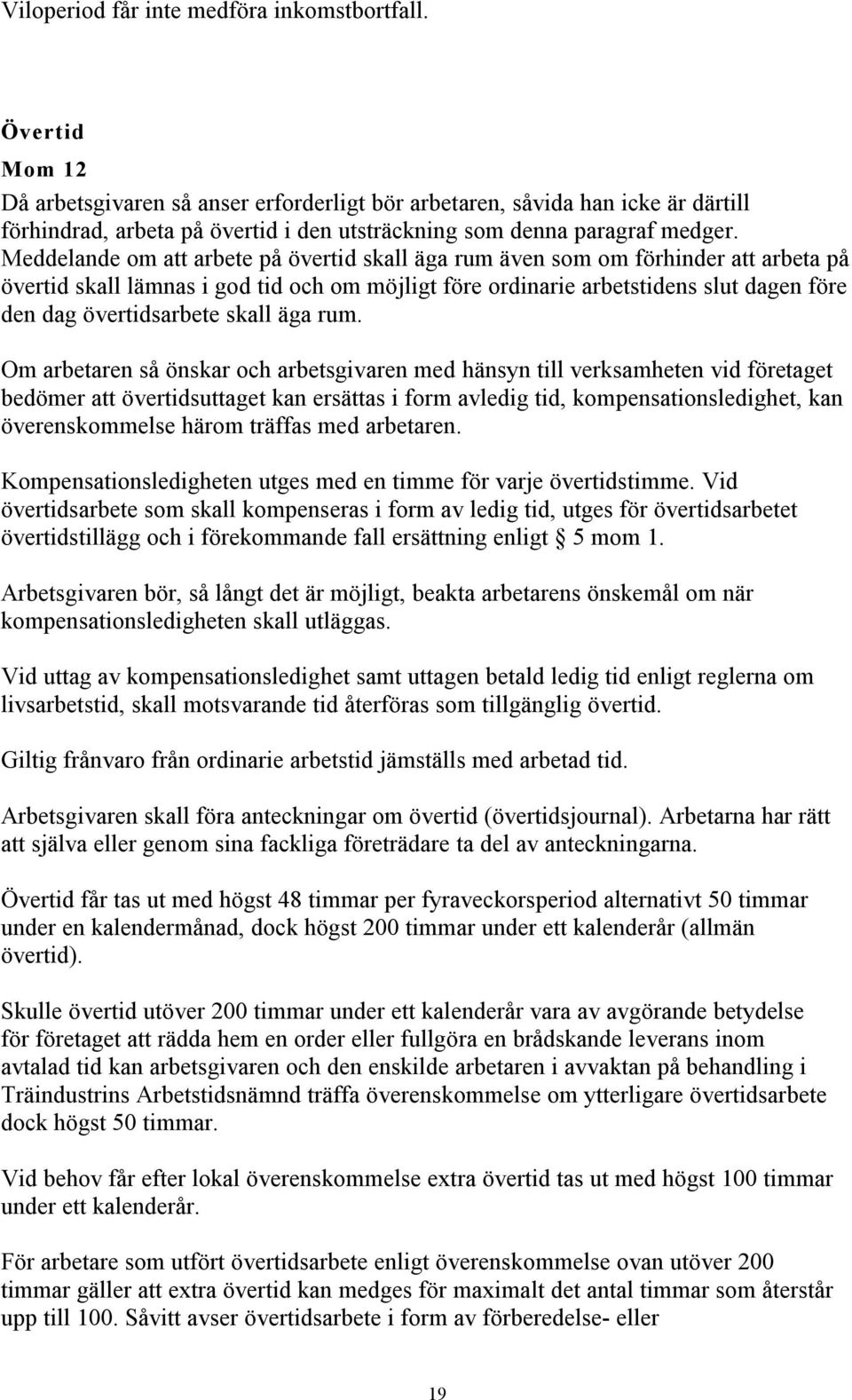 Viloperiod får inte medföra inkomstbortfall.

Övertid

Mom 12

Då arbetsgivaren så anser erforderligt bör arbetaren, såvida han icke är därtill förhindrad, arbeta på övertid i den utsträckning som denna paragraf medger. Meddelande om att arbete på övertid skall äga rum även som om förhinder att arbeta på övertid skall lämnas i god tid och om möjligt före ordinarie arbetstidens slut dagen före den dag övertidsarbete skall äga rum.

Om arbetaren så önskar och arbetsgivaren med hänsyn till verksamheten vid företaget bedömer att övertidsuttaget kan ersättas i form avledig tid, kompensationsledighet, kan överenskommelse härom träffas med arbetaren.

Kompensationsledigheten utges med en timme för varje övertidstimme. Vid övertidsarbete som skall kompenseras i form av ledig tid, utges för övertidsarbetet övertidstillägg och i förekommande fall ersättning enligt § 5 mom 1.

Arbetsgivaren bör, så långt det är möjligt, beakta arbetarens önskemål om när kompensationsledigheten skall utläggas.

Vid uttag av kompensationsledighet samt uttagen betald ledig tid enligt reglerna om livsarbetstid, skall motsvarande tid återföras som tillgänglig övertid.

Giltig frånvaro från ordinarie arbetstid jämställs med arbetad tid.

Arbetsgivaren skall föra anteckningar om övertid (övertidsjournal). Arbetarna har rätt att själva eller genom sina fackliga företrädare ta del av anteckningarna.

Övertid får tas ut med högst 48 timmar per fyraveckorsperiod alternativt 50 timmar under en kalendermånad, dock högst 200 timmar under ett kalenderår (allmän övertid).

Skulle övertid utöver 200 timmar under ett kalenderår vara av avgörande betydelse för företaget att rädda hem en order eller fullgöra en brådskande leverans inom avtalad tid kan arbetsgivaren och den enskilde arbetaren i avvaktan på behandling i Träindustrins Arbetstidsnämnd träffa överenskommelse om ytterligare övertidsarbete dock högst 50 timmar.

Vid behov får efter lokal överenskommelse extra övertid tas ut med högst 100 timmar under ett kalenderår.

För arbetare som utfört övertidsarbete enligt överenskommelse ovan utöver 200 timmar gäller att extra övertid kan medges för maximalt det antal timmar som återstår upp till 100. Såvitt avser övertidsarbete i form av förberedelse- eller

19